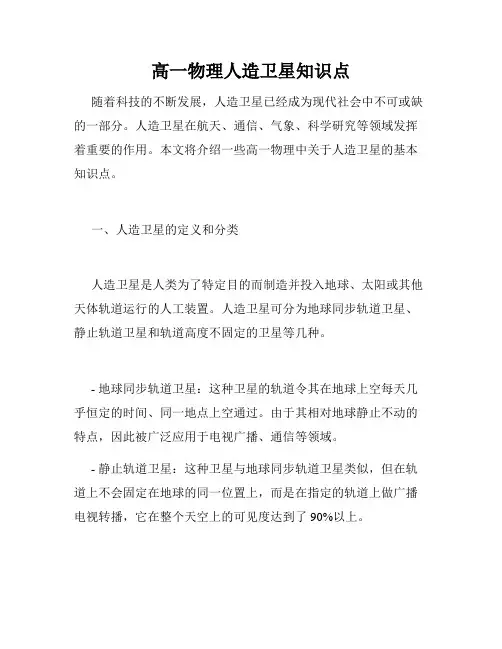 高一物理人造卫星知识点

随着科技的不断发展，人造卫星已经成为现代社会中不可或缺的一部分。人造卫星在航天、通信、气象、科学研究等领域发挥着重要的作用。本文将介绍一些高一物理中关于人造卫星的基本知识点。

一、人造卫星的定义和分类

人造卫星是人类为了特定目的而制造并投入地球、太阳或其他天体轨道运行的人工装置。人造卫星可分为地球同步轨道卫星、静止轨道卫星和轨道高度不固定的卫星等几种。

- 地球同步轨道卫星：这种卫星的轨道令其在地球上空每天几乎恒定的时间、同一地点上空通过。由于其相对地球静止不动的特点，因此被广泛应用于电视广播、通信等领域。

- 静止轨道卫星：这种卫星与地球同步轨道卫星类似，但在轨道上不会固定在地球的同一位置上，而是在指定的轨道上做广播电视转播，它在整个天空上的可见度达到了 90%以上。